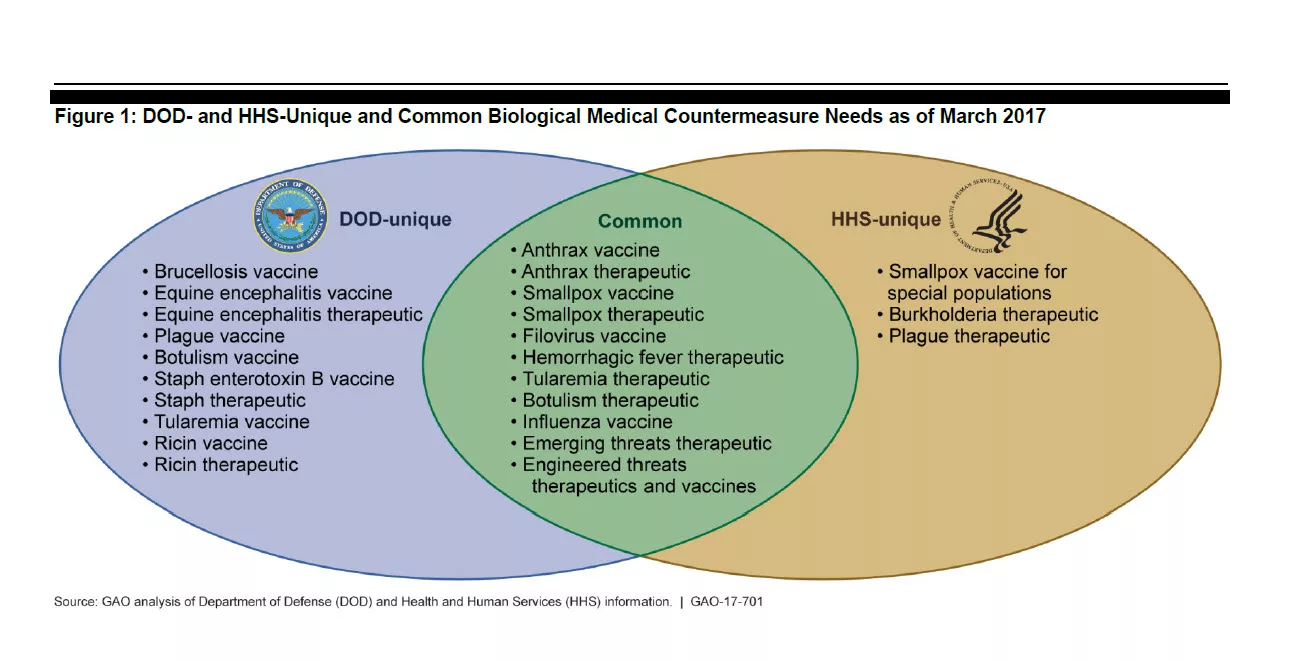 Figure 1: DOD- and HHS-Unique and Common Biological Medical Countermeasure Needs as of March 2017

DEPARTMENT OF DEFENSE UNITED STATES OF AMERICA

DOD-unique

• Brucellosis vaccine
• Equine encephalitis vaccine
• Equine encephalitis therapeutic
• Plague vaccine
• Botulism vaccine
• Staph enterotoxin B vaccine
• Staph therapeutic
• Tularemia vaccine
• Ricin vaccine
• Ricin therapeutic

Common

• Anthrax vaccine
• Anthrax therapeutic
• Smallpox vaccine
• Smallpox therapeutic
• Filovirus vaccine
• Hemorrhagic fever therapeutic
• Tularemia therapeutic
• Botulism therapeutic
• Influenza vaccine
• Emerging threats therapeutic
• Engineered threats therapeutics and vaccines

HHS-unique

DEPARTMENT OF HEALTH & HUMAN SERVICES • USA

• Smallpox vaccine for special populations
• Burkholderia therapeutic
• Plague therapeutic

Source: GAO analysis of Department of Defense (DOD) and Health and Human Services (HHS) information. | GAO-17-701